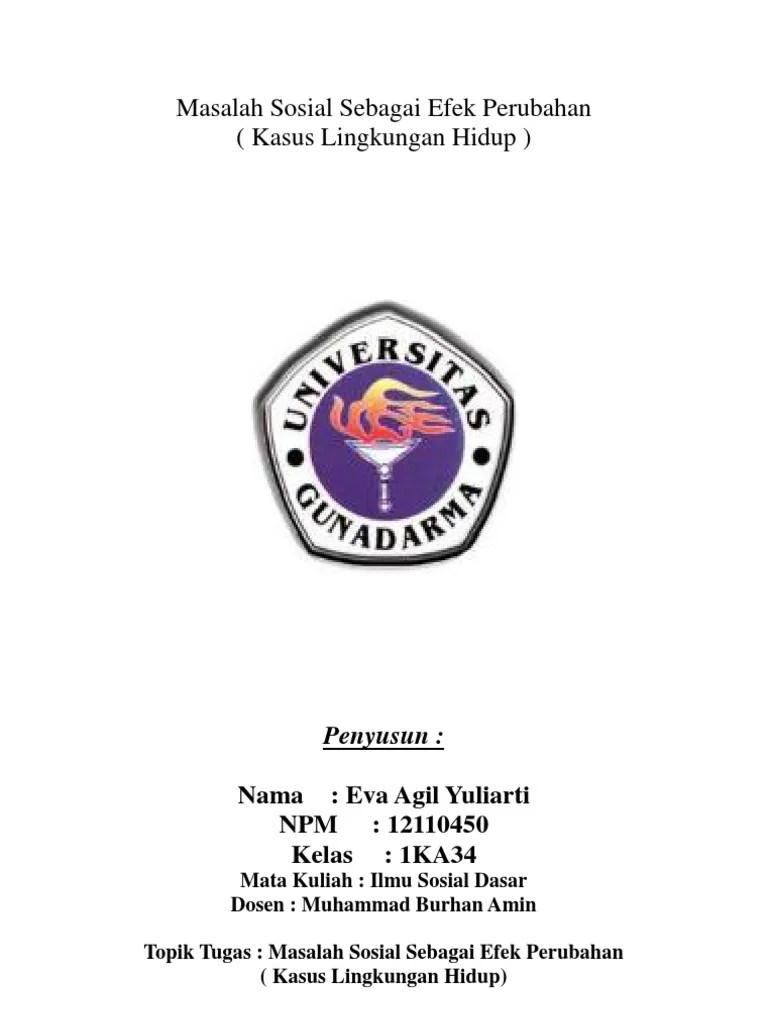 Masalah Sosial Sebagai Efek Perubahan
( Kasus Lingkungan Hidup )

UNIVERSITAS
GUNADARMA

Penyusun :

Nama : Eva Agil Yuliarti
NPM : 12110450
Kelas : 1KA34
Mata Kuliah : Ilmu Sosial Dasar
Dosen : Muhammad Burhan Amin

Topik Tugas : Masalah Sosial Sebagai Efek Perubahan
( Kasus Lingkungan Hidup)